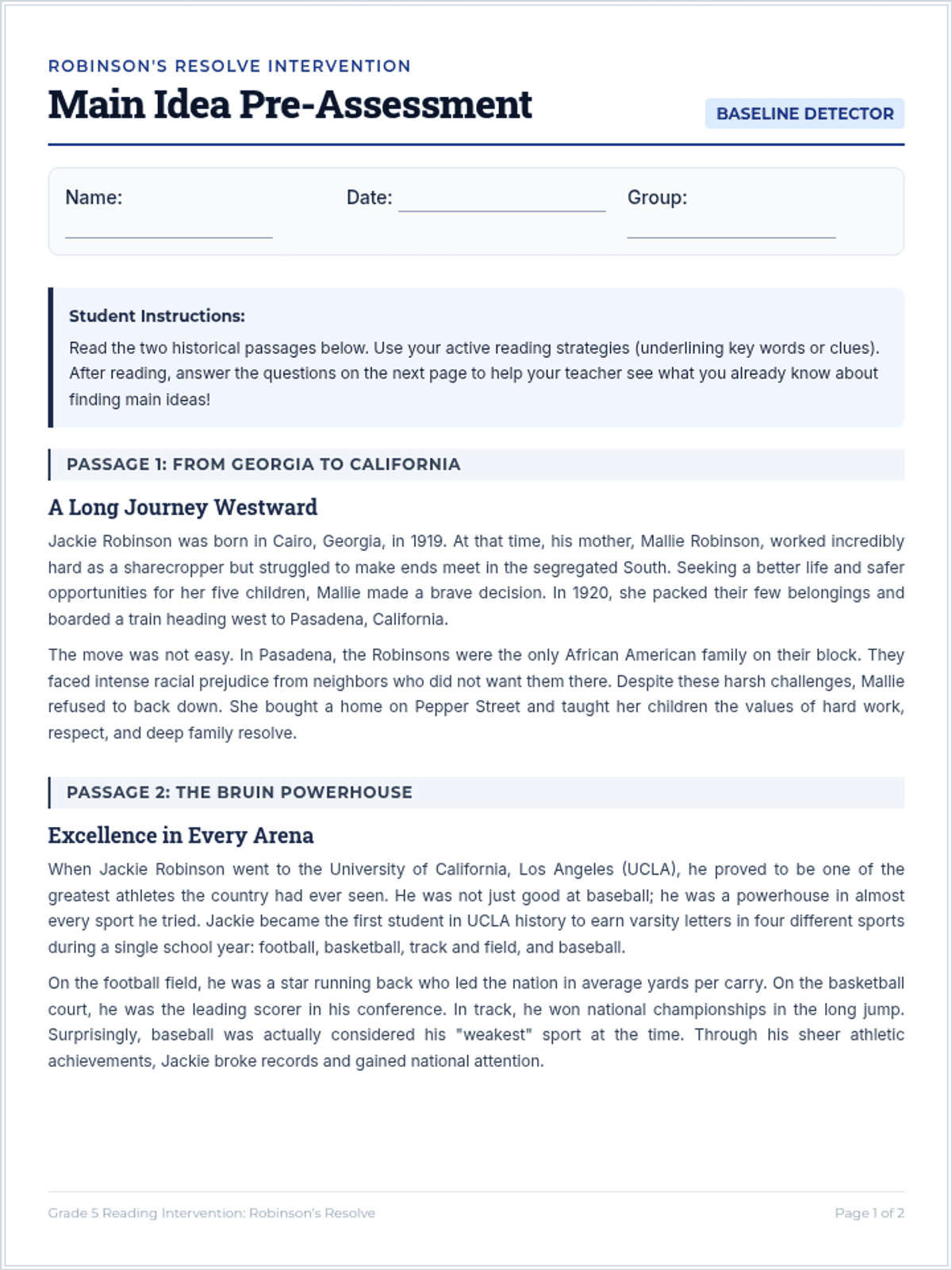 ROBINSON'S RESOLVE INTERVENTION

Main Idea Pre-Assessment

BASELINE DETECTOR

Name: ____ Date: ____ Group: ____

Student Instructions:

Read the two historical passages below. Use your active reading strategies (underlining key words or clues). After reading, answer the questions on the next page to help your teacher see what you already know about finding main ideas!

PASSAGE 1: FROM GEORGIA TO CALIFORNIA

A Long Journey Westward

Jackie Robinson was born in Cairo, Georgia, in 1919. At that time, his mother, Mallie Robinson, worked incredibly hard as a sharecropper but struggled to make ends meet in the segregated South. Seeking a better life and safer opportunities for her five children, Mallie made a brave decision. In 1920, she packed their few belongings and boarded a train heading west to Pasadena, California.

The move was not easy. In Pasadena, the Robinsons were the only African American family on their block. They faced intense racial prejudice from neighbors who did not want them there. Despite these harsh challenges, Mallie refused to back down. She bought a home on Pepper Street and taught her children the values of hard work, respect, and deep family resolve.

PASSAGE 2: THE BRUIN POWERHOUSE

Excellence in Every Arena

When Jackie Robinson went to the University of California, Los Angeles (UCLA), he proved to be one of the greatest athletes the country had ever seen. He was not just good at baseball; he was a powerhouse in almost every sport he tried. Jackie became the first student in UCLA history to earn varsity letters in four different sports during a single school year: football, basketball, track and field, and baseball.

On the football field, he was a star running back who led the nation in average yards per carry. On the basketball court, he was the leading scorer in his conference. In track, he won national championships in the long jump. Surprisingly, baseball was actually considered his "weakest" sport at the time. Through his sheer athletic achievements, Jackie broke records and gained national attention.

Grade 5 Reading Intervention: Robinson's Resolve

Page 1 of 2